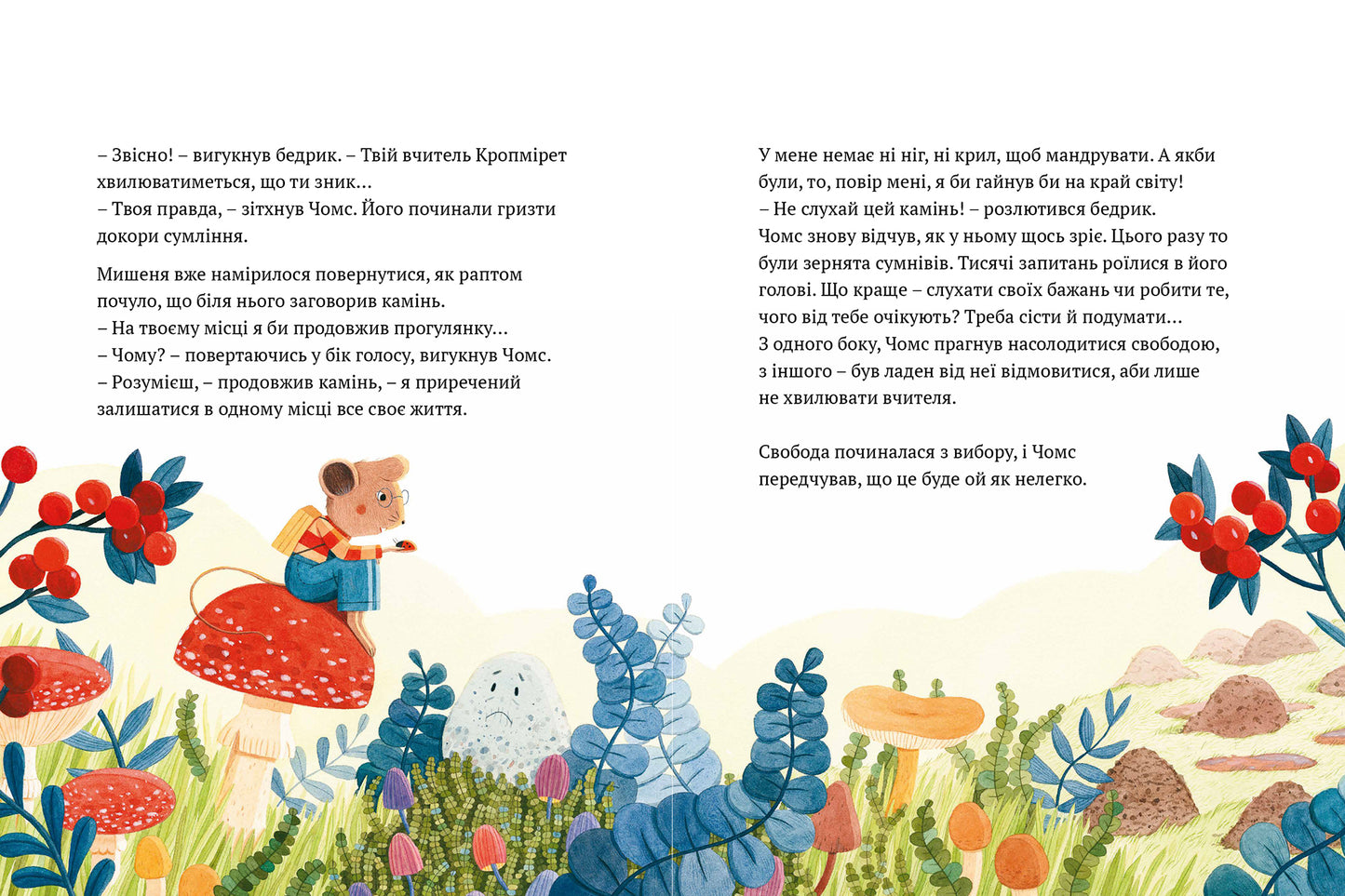 – Звісно! – вигукнув бедрик. – Твій вчитель Кропмірет хвилюватиметься, що ти зник...
– Твоя правда, – зітхнув Чомс. Його починали гризти докори сумління.

Мишеня вже намірилося повернутися, як раптом почуло, що біля нього заговорив камінь.
– На твоєму місці я би продовжив прогулянку...
– Чому? – повертаючись у бік голосу, вигукнув Чомс.
– Розумієш, – продовжив камінь, – я приречений залишатися в одному місці все своє життя.

У мене немає ні ніг, ні крил, щоб мандрувати. А якби були, то, повір мені, я би гайнув би на край світу!
– Не слухай цей камінь! – розлютився бедрик.
Чомс знову відчув, як у ньому щось зріє. Цього разу то були зернята сумнівів. Тисячі запитань роїлися в його голові. Що краще – слухати своїх бажань чи робити те, чого від тебе очікують? Треба сісти й подумати...
З одного боку, Чомс прагнув насолодитися свободою, з іншого – був ладен від неї відмовитися, аби лише не хвилювати вчителя.

Свобода починалася з вибору, і Чомс передчував, що це буде ой як нелегко.